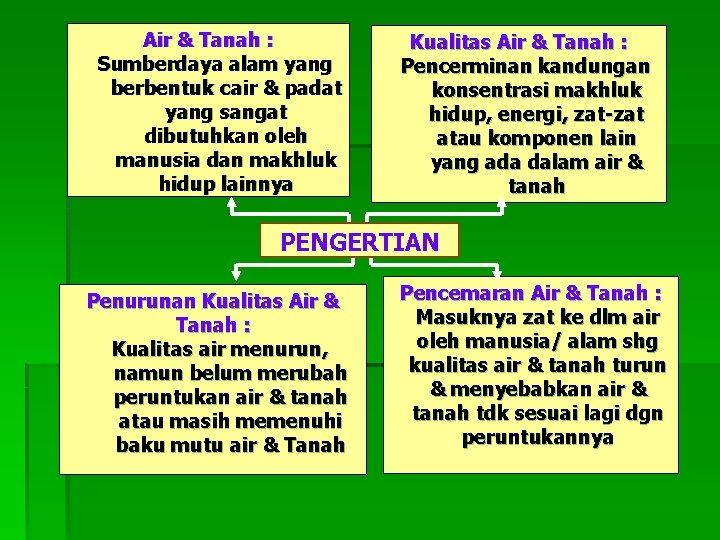 Air & Tanah :
Sumberdaya alam yang berbentuk cair & padat yang sangat dibutuhkan oleh manusia dan makhluk hidup lainnya

Kualitas Air & Tanah :
Pencerminan kandungan konsentrasi makhluk hidup, energi, zat-zat atau komponen lain yang ada dalam air & tanah

PENGERTIAN

Penurunan Kualitas Air & Tanah :
Kualitas air menurun, namun belum merubah peruntukan air & tanah atau masih memenuhi baku mutu air & Tanah

Pencemaran Air & Tanah :
Masuknya zat ke dlm air oleh manusia/ alam shg kualitas air & tanah turun & menyebabkan air & tanah tdk sesuai lagi dgn peruntukannya